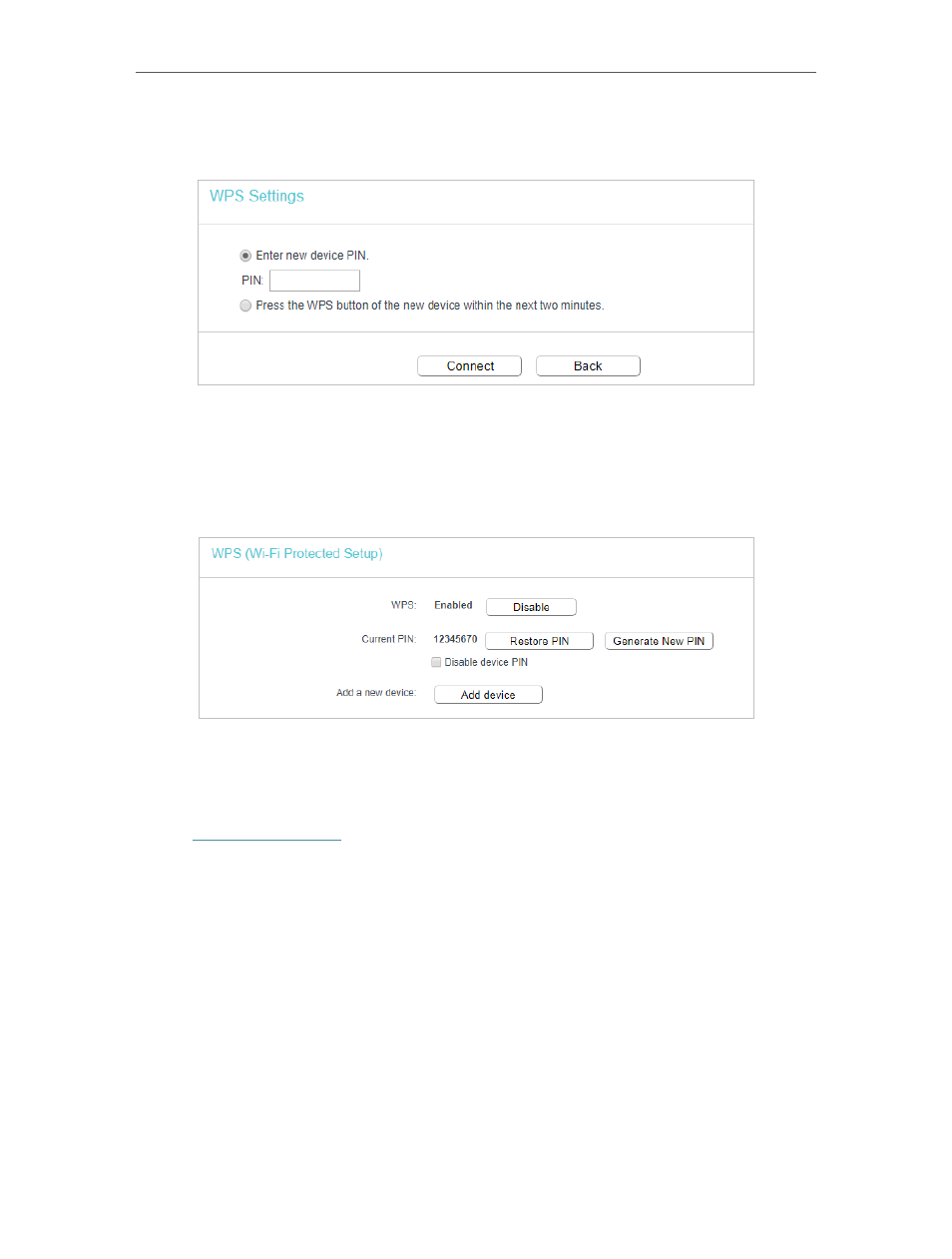 WPS Settings

Enter new device PIN.

PIN:

Press the WPS button of the new device within the next two minutes.

Connect Back

WPS (Wi-Fi Protected Setup)

WPS: Enabled Disable

Current PIN: 12345670 Restore PIN Generate New PIN

Disable device PIN

Add a new device: Add device